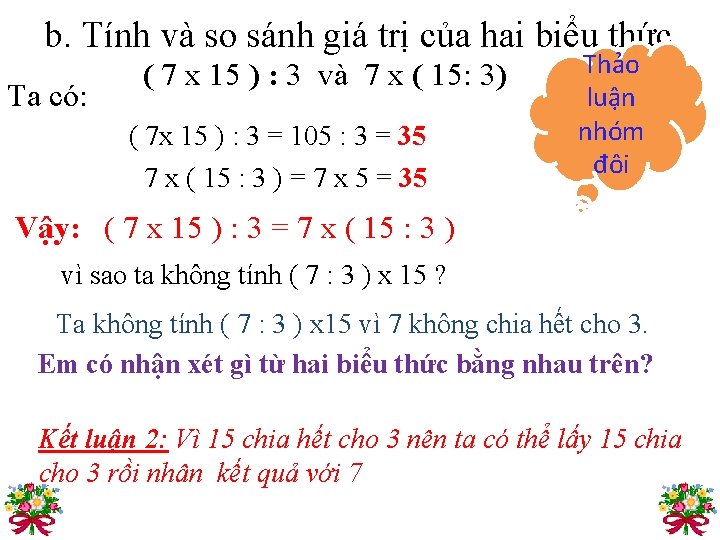 b. Tính và so sánh giá trị của hai biểu thức

( 7 x 15 ) : 3 và 7 x ( 15: 3)

Thảo luận nhóm đôi

Ta có:

( 7x 15 ) : 3 = 105 : 3 = 35

7 x ( 15 : 3 ) = 7 x 5 = 35

Vậy: ( 7 x 15 ) : 3 = 7 x ( 15 : 3 )

vì sao ta không tính ( 7 : 3 ) x 15 ?

Ta không tính ( 7 : 3 ) x15 vì 7 không chia hết cho 3.

Em có nhận xét gì từ hai biểu thức bằng nhau trên?

Kết luận 2: Vì 15 chia hết cho 3 nên ta có thể lấy 15 chia cho 3 rồi nhân kết quả với 7